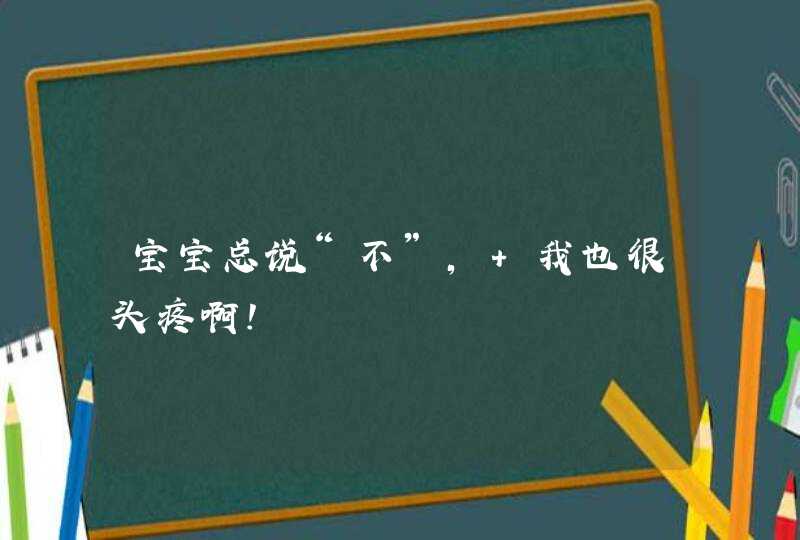 宝宝总说“不”，+ 我也很头疼啊！